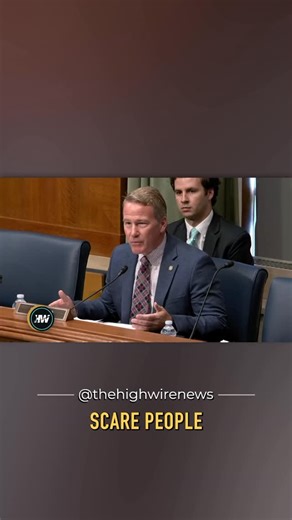 HW

@thehighwirenews

SCARE PEOPLE